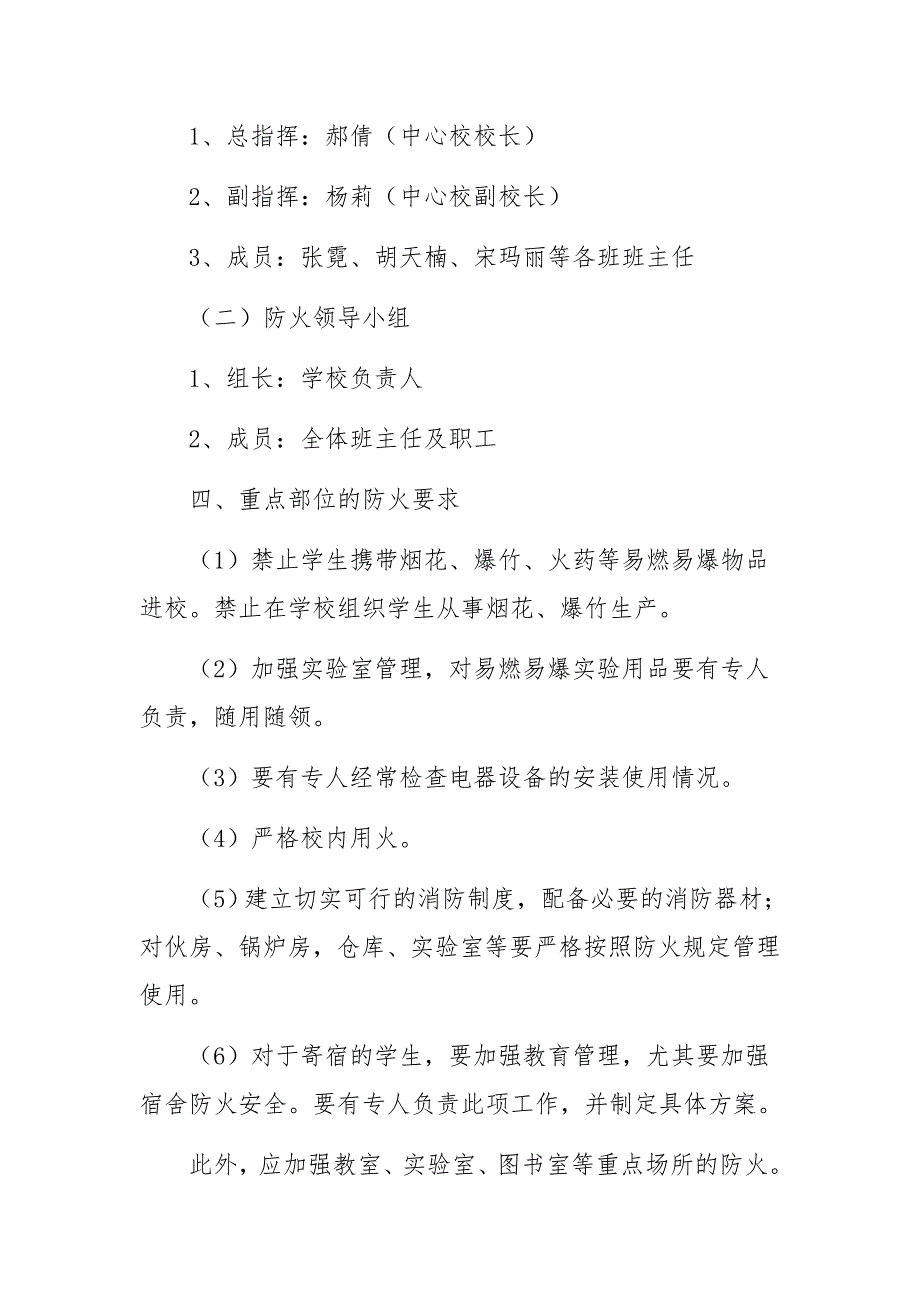 1、总指挥：郝倩（中心校校长）

2、副指挥：杨莉（中心校副校长）

3、成员：张霓、胡天楠、宋玛丽等各班班主任

（二）防火领导小组

1、组长：学校负责人

2、成员：全体班主任及职工

四、重点部位的防火要求

（1）禁止学生携带烟花、爆竹、火药等易燃易爆物品进校。禁止在学校组织学生从事烟花、爆竹生产。

（2）加强实验室管理，对易燃易爆实验用品要有专人负责，随用随领。

（3）要有专人经常检查电器设备的安装使用情况。

（4）严格校内用火。

（5）建立切实可行的消防制度，配备必要的消防器材；对伙房、锅炉房，仓库、实验室等要严格按照防火规定管理使用。

（6）对于寄宿的学生，要加强教育管理，尤其要加强宿舍防火安全。要有专人负责此项工作，并制定具体方案。

此外，应加强教室、实验室、图书室等重点场所的防火。